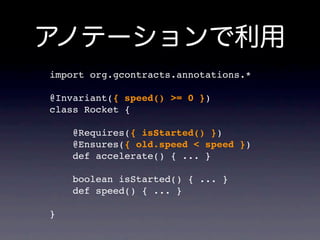 アノテーションで利用

import org.gcontracts.annotations.*

@Invariant({ speed() >= 0 })
class Rocket {

    @Requires({ isStarted() })
    @Ensures({ old.speed < speed })
    def accelerate() { ... }

    boolean isStarted() { ... }
    def speed() { ... }

}